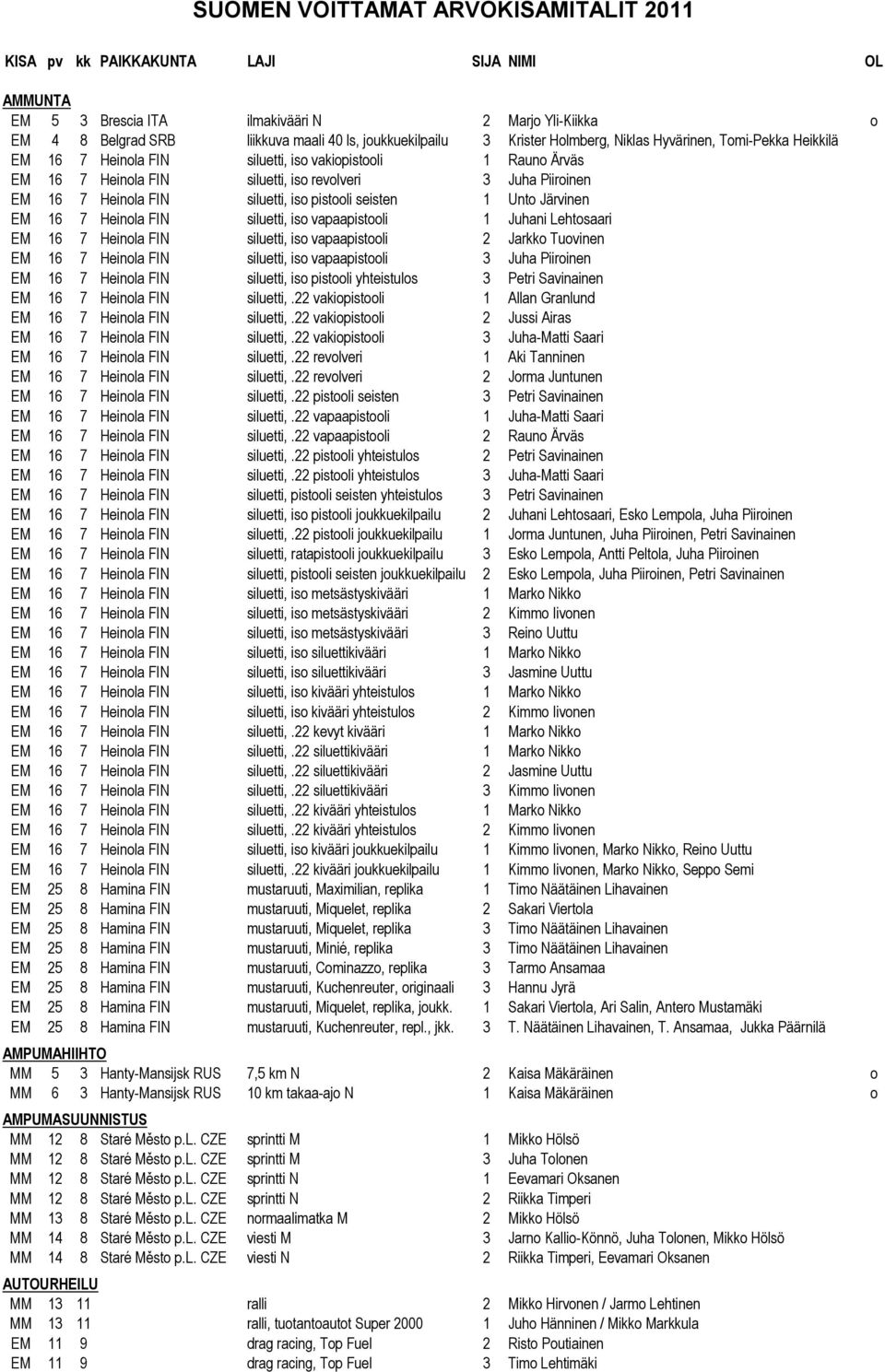 SUOMEN VOITTAMAT ARVOKISAMITALIT 2011

| KISA | pv | kk | PAIKKAKUNTA | LAJI | SIJA | NIMI | OL |
|---|---|---|---|---|---|---|---|
| AMMUNTA | | | | | | | |
| EM | 5 | 3 | Brescia ITA | ilmakivääri N | 2 | Marjo Yli-Kiikka | o |
| EM | 4 | 8 | Belgrad SRB | liikkuva maali 40 ls, joukkuekilpailu | 3 | Krister Holmberg, Niklas Hyvärinen, Tomi-Pekka Heikkilä | |
| EM | 16 | 7 | Heinola FIN | siluetti, iso vakiopistooli | 1 | Rauno Ärväs | |
| EM | 16 | 7 | Heinola FIN | siluetti, iso revolveri | 3 | Juha Piiroinen | |
| EM | 16 | 7 | Heinola FIN | siluetti, iso pistooli seisten | 1 | Unto Järvinen | |
| EM | 16 | 7 | Heinola FIN | siluetti, iso vapaapistooli | 1 | Juhani Lehtosaari | |
| EM | 16 | 7 | Heinola FIN | siluetti, iso vapaapistooli | 2 | Jarkko Tuovinen | |
| EM | 16 | 7 | Heinola FIN | siluetti, iso vapaapistooli | 3 | Juha Piiroinen | |
| EM | 16 | 7 | Heinola FIN | siluetti, iso pistooli yhteistulos | 3 | Petri Savinainen | |
| EM | 16 | 7 | Heinola FIN | siluetti,.22 vakiopistooli | 1 | Allan Granlund | |
| EM | 16 | 7 | Heinola FIN | siluetti,.22 vakiopistooli | 2 | Jussi Airas | |
| EM | 16 | 7 | Heinola FIN | siluetti,.22 vakiopistooli | 3 | Juha-Matti Saari | |
| EM | 16 | 7 | Heinola FIN | siluetti,.22 revolveri | 1 | Aki Tanninen | |
| EM | 16 | 7 | Heinola FIN | siluetti,.22 revolveri | 2 | Jorma Juntunen | |
| EM | 16 | 7 | Heinola FIN | siluetti,.22 pistooli seisten | 3 | Petri Savinainen | |
| EM | 16 | 7 | Heinola FIN | siluetti,.22 vapaapistooli | 1 | Juha-Matti Saari | |
| EM | 16 | 7 | Heinola FIN | siluetti,.22 vapaapistooli | 2 | Rauno Ärväs | |
| EM | 16 | 7 | Heinola FIN | siluetti,.22 pistooli yhteistulos | 2 | Petri Savinainen | |
| EM | 16 | 7 | Heinola FIN | siluetti,.22 pistooli yhteistulos | 3 | Juha-Matti Saari | |
| EM | 16 | 7 | Heinola FIN | siluetti, pistooli seisten yhteistulos | 3 | Petri Savinainen | |
| EM | 16 | 7 | Heinola FIN | siluetti, iso pistooli joukkuekilpailu | 2 | Juhani Lehtosaari, Esko Lempola, Juha Piiroinen | |
| EM | 16 | 7 | Heinola FIN | siluetti,.22 pistooli joukkuekilpailu | 1 | Jorma Juntunen, Juha Piiroinen, Petri Savinainen | |
| EM | 16 | 7 | Heinola FIN | siluetti, ratapistooli joukkuekilpailu | 3 | Esko Lempola, Antti Peltola, Juha Piiroinen | |
| EM | 16 | 7 | Heinola FIN | siluetti, pistooli seisten joukkuekilpailu | 2 | Esko Lempola, Juha Piiroinen, Petri Savinainen | |
| EM | 16 | 7 | Heinola FIN | siluetti, iso metsästyskivääri | 1 | Marko Nikko | |
| EM | 16 | 7 | Heinola FIN | siluetti, iso metsästyskivääri | 2 | Kimmo Iivonen | |
| EM | 16 | 7 | Heinola FIN | siluetti, iso metsästyskivääri | 3 | Reino Uuttu | |
| EM | 16 | 7 | Heinola FIN | siluetti, iso siluettikivääri | 1 | Marko Nikko | |
| EM | 16 | 7 | Heinola FIN | siluetti, iso siluettikivääri | 3 | Jasmine Uuttu | |
| EM | 16 | 7 | Heinola FIN | siluetti, iso kivääri yhteistulos | 1 | Marko Nikko | |
| EM | 16 | 7 | Heinola FIN | siluetti, iso kivääri yhteistulos | 2 | Kimmo Iivonen | |
| EM | 16 | 7 | Heinola FIN | siluetti,.22 kevyt kivääri | 1 | Marko Nikko | |
| EM | 16 | 7 | Heinola FIN | siluetti,.22 siluettikivääri | 1 | Marko Nikko | |
| EM | 16 | 7 | Heinola FIN | siluetti,.22 siluettikivääri | 2 | Jasmine Uuttu | |
| EM | 16 | 7 | Heinola FIN | siluetti,.22 siluettikivääri | 3 | Kimmo Iivonen | |
| EM | 16 | 7 | Heinola FIN | siluetti,.22 kivääri yhteistulos | 1 | Marko Nikko | |
| EM | 16 | 7 | Heinola FIN | siluetti,.22 kivääri yhteistulos | 2 | Kimmo Iivonen | |
| EM | 16 | 7 | Heinola FIN | siluetti, iso kivääri joukkuekilpailu | 1 | Kimmo Iivonen, Marko Nikko, Reino Uuttu | |
| EM | 16 | 7 | Heinola FIN | siluetti,.22 kivääri joukkuekilpailu | 1 | Kimmo Iivonen, Marko Nikko, Seppo Semi | |
| EM | 25 | 8 | Hamina FIN | mustaruuti, Maximilian, replika | 1 | Timo Näätäinen Lihavainen | |
| EM | 25 | 8 | Hamina FIN | mustaruuti, Miquelet, replika | 2 | Sakari Viertola | |
| EM | 25 | 8 | Hamina FIN | mustaruuti, Miquelet, replika | 3 | Timo Näätäinen Lihavainen | |
| EM | 25 | 8 | Hamina FIN | mustaruuti, Minié, replika | 3 | Timo Näätäinen Lihavainen | |
| EM | 25 | 8 | Hamina FIN | mustaruuti, Cominazzo, replika | 3 | Tarmo Ansamaa | |
| EM | 25 | 8 | Hamina FIN | mustaruuti, Kuchenreuter, originaali | 3 | Hannu Jyrä | |
| EM | 25 | 8 | Hamina FIN | mustaruuti, Miquelet, replika, joukk. | 1 | Sakari Viertola, Ari Salin, Antero Mustamäki | |
| EM | 25 | 8 | Hamina FIN | mustaruuti, Kuchenreuter, repl., jkk. | 3 | T. Näätäinen Lihavainen, T. Ansamaa, Jukka Päärnilä | |
| AMPUMAHIIHTO | | | | | | | |
| MM | 5 | 3 | Hanty-Mansijsk RUS | 7,5 km N | 2 | Kaisa Mäkäräinen | o |
| MM | 6 | 3 | Hanty-Mansijsk RUS | 10 km takaa-ajo N | 1 | Kaisa Mäkäräinen | o |
| AMPUMASUUNNISTUS | | | | | | | |
| MM | 12 | 8 | Staré Město p.L. CZE | sprintti M | 1 | Mikko Hölsö | |
| MM | 12 | 8 | Staré Město p.L. CZE | sprintti M | 3 | Juha Tolonen | |
| MM | 12 | 8 | Staré Město p.L. CZE | sprintti N | 1 | Eevamari Oksanen | |
| MM | 12 | 8 | Staré Město p.L. CZE | sprintti N | 2 | Riikka Timperi | |
| MM | 13 | 8 | Staré Město p.L. CZE | normaalimatka M | 2 | Mikko Hölsö | |
| MM | 14 | 8 | Staré Město p.L. CZE | viesti M | 3 | Jarno Kallio-Könnö, Juha Tolonen, Mikko Hölsö | |
| MM | 14 | 8 | Staré Město p.L. CZE | viesti N | 2 | Riikka Timperi, Eevamari Oksanen | |
| AUTOURHEILU | | | | | | | |
| MM | 13 | 11 | | ralli | 2 | Mikko Hirvonen / Jarmo Lehtinen | |
| MM | 13 | 11 | | ralli, tuotantoautot Super 2000 | 1 | Juho Hänninen / Mikko Markkula | |
| EM | 11 | 9 | | drag racing, Top Fuel | 2 | Risto Poutiainen | |
| EM | 11 | 9 | | drag racing, Top Fuel | 3 | Timo Lehtimäki | |